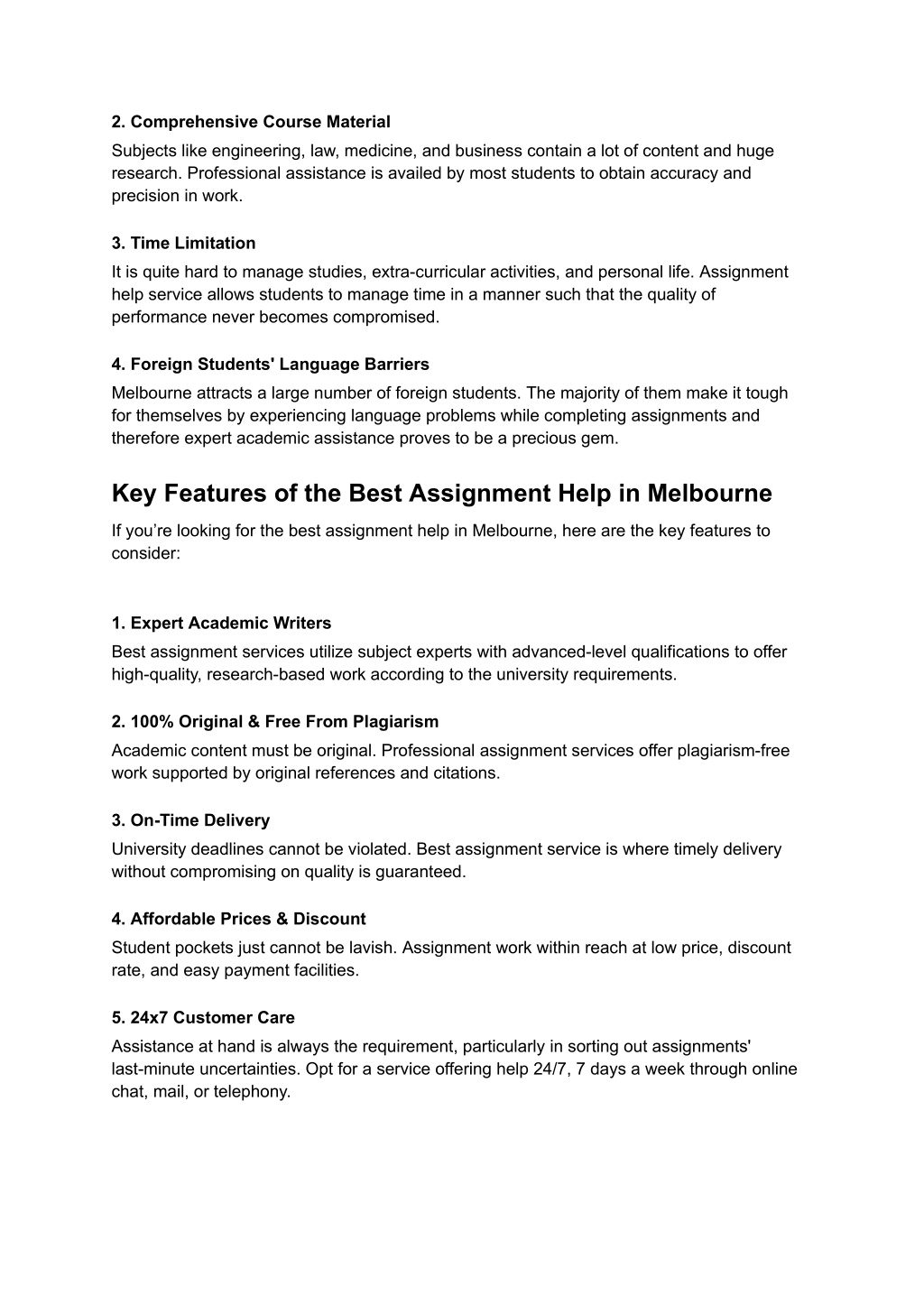 2. Comprehensive Course Material
Subjects like engineering, law, medicine, and business contain a lot of content and huge research. Professional assistance is availed by most students to obtain accuracy and precision in work.

3. Time Limitation
It is quite hard to manage studies, extra-curricular activities, and personal life. Assignment help service allows students to manage time in a manner such that the quality of performance never becomes compromised.

4. Foreign Students' Language Barriers
Melbourne attracts a large number of foreign students. The majority of them make it tough for themselves by experiencing language problems while completing assignments and therefore expert academic assistance proves to be a precious gem.

Key Features of the Best Assignment Help in Melbourne
If you're looking for the best assignment help in Melbourne, here are the key features to consider:

1. Expert Academic Writers
Best assignment services utilize subject experts with advanced-level qualifications to offer high-quality, research-based work according to the university requirements.

2. 100% Original & Free From Plagiarism
Academic content must be original. Professional assignment services offer plagiarism-free work supported by original references and citations.

3. On-Time Delivery
University deadlines cannot be violated. Best assignment service is where timely delivery without compromising on quality is guaranteed.

4. Affordable Prices & Discount
Student pockets just cannot be lavish. Assignment work within reach at low price, discount rate, and easy payment facilities.

5. 24x7 Customer Care
Assistance at hand is always the requirement, particularly in sorting out assignments' last-minute uncertainties. Opt for a service offering help 24/7, 7 days a week through online chat, mail, or telephony.